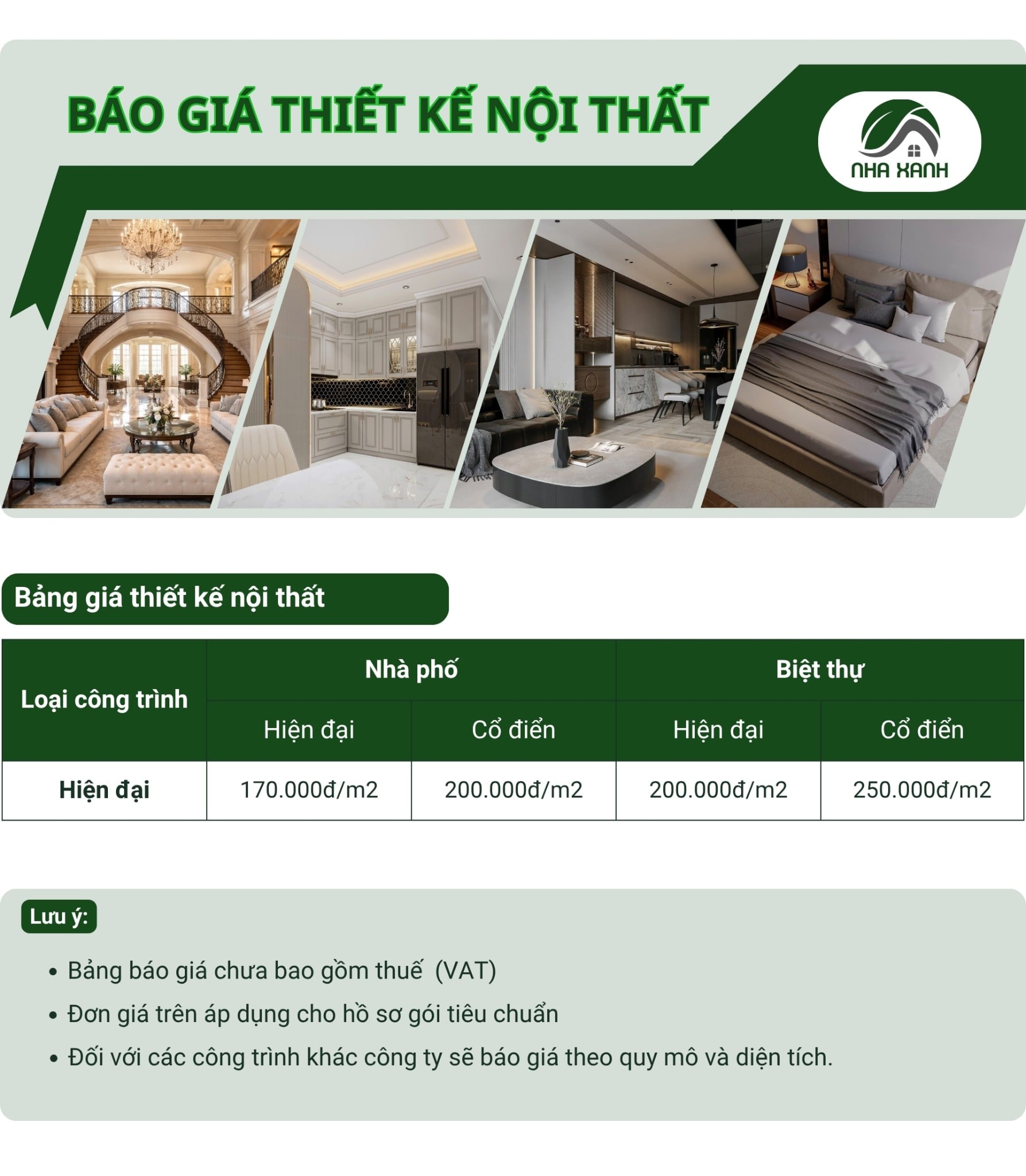 BÁO GIÁ THIẾT KẾ NỘI THẤT

NHA XANH

Bảng giá thiết kế nội thất

| Loại công trình | Nhà phố | | Biệt thự | |
|---|---|---|---|---|
| | Hiện đại | Cổ điển | Hiện đại | Cổ điển |
| Hiện đại | 170.000đ/m2 | 200.000đ/m2 | 200.000đ/m2 | 250.000đ/m2 |

Lưu ý:

• Bảng báo giá chưa bao gồm thuế (VAT)
• Đơn giá trên áp dụng cho hồ sơ gói tiêu chuẩn
• Đối với các công trình khác công ty sẽ báo giá theo quy mô và diện tích.